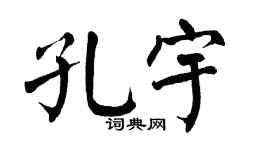 孔宇
词典网